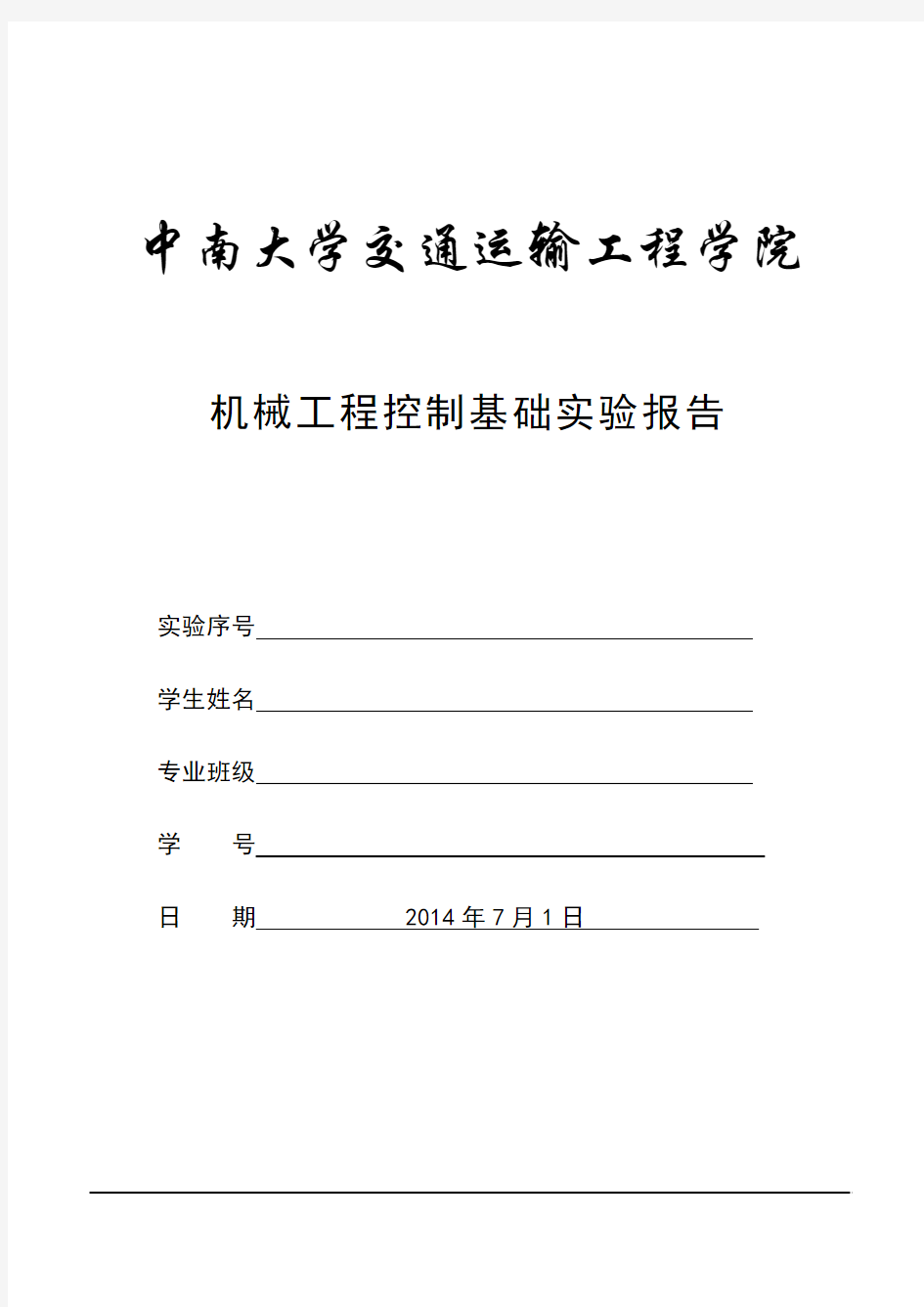 中南大学交通运输工程学院

机械工程控制基础实验报告

实验序号

学生姓名

专业班级

学　　号

日　　期　　2014 年 7 月 1 日